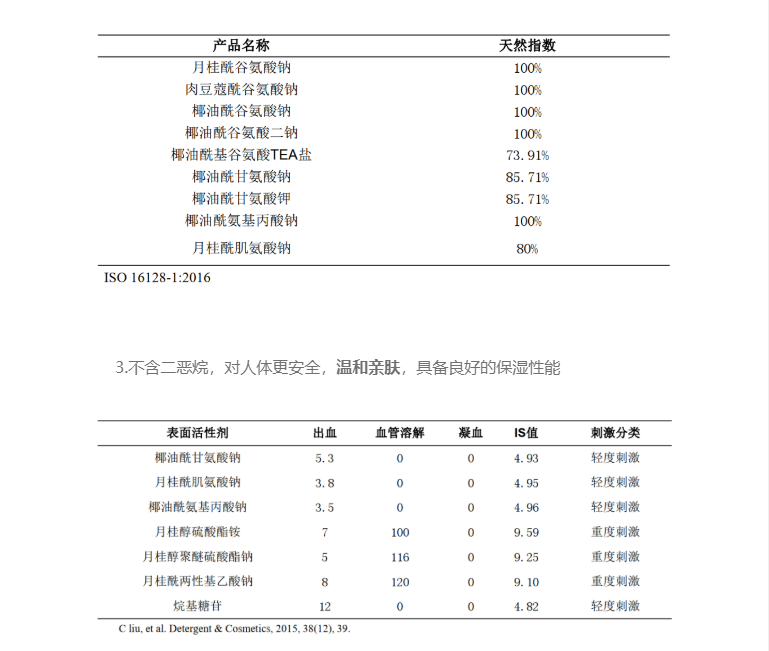 | 产品名称 | 天然指数 |
|---|---|
| 月桂酰谷氨酸钠 | 100% |
| 肉豆蔻酰谷氨酸钠 | 100% |
| 椰油酰谷氨酸钠 | 100% |
| 椰油酰谷氨酸二钠 | 100% |
| 椰油酰基谷氨酸TEA盐 | 73.91% |
| 椰油酰甘氨酸钠 | 85.71% |
| 椰油酰甘氨酸钾 | 85.71% |
| 椰油酰氨基丙酸钠 | 100% |
| 月桂酰肌氨酸钠 | 80% |

ISO 16128-1:2016

3.不含二恶烷，对人体更安全，温和亲肤，具备良好的保湿性能

| 表面活性剂 | 出血 | 血管溶解 | 凝血 | IS值 | 刺激分类 |
|---|---|---|---|---|---|
| 椰油酰甘氨酸钠 | 5.3 | 0 | 0 | 4.93 | 轻度刺激 |
| 月桂酰肌氨酸钠 | 3.8 | 0 | 0 | 4.95 | 轻度刺激 |
| 椰油酰氨基丙酸钠 | 3.5 | 0 | 0 | 4.96 | 轻度刺激 |
| 月桂醇硫酸酯铵 | 7 | 100 | 0 | 9.59 | 重度刺激 |
| 月桂醇聚醚硫酸酯钠 | 5 | 116 | 0 | 9.25 | 重度刺激 |
| 月桂酰两性基乙酸钠 | 8 | 120 | 0 | 9.10 | 重度刺激 |
| 烷基糖苷 | 12 | 0 | 0 | 4.82 | 轻度刺激 |

C liu, et al. Detergent & Cosmetics, 2015, 38(12), 39.